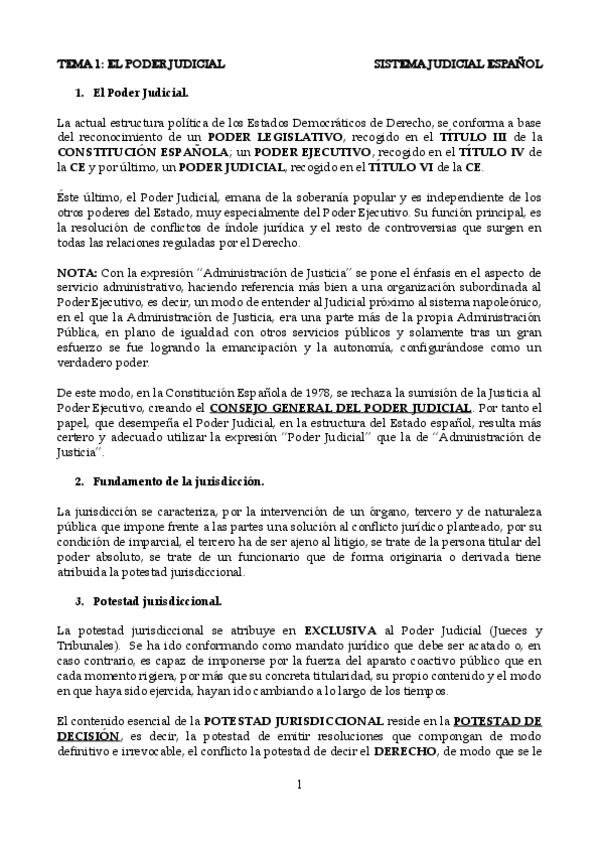 TEMA 1: EL PODER JUDICIAL SISTEMA JUDICIAL ESPAÑOL

1. El Poder Judicial.

La actual estructura política de los Estados Democráticos de Derecho, se conforma a base del reconocimiento de un PODER LEGISLATIVO, recogido en el TÍTULO III de la CONSTITUCIÓN ESPAÑOLA; un PODER EJECUTIVO, recogido en el TÍTULO IV de la CE y por último, un PODER JUDICIAL, recogido en el TÍTULO VI de la CE.

Éste último, el Poder Judicial, emana de la soberanía popular y es independiente de los otros poderes del Estado, muy especialmente del Poder Ejecutivo. Su función principal, es la resolución de conflictos de índole jurídica y el resto de controversias que surgen en todas las relaciones reguladas por el Derecho.

NOTA: Con la expresión "Administración de Justicia" se pone el énfasis en el aspecto de servicio administrativo, haciendo referencia más bien a una organización subordinada al Poder Ejecutivo, es decir, un modo de entender al Judicial próximo al sistema napoleónico, en el que la Administración de Justicia, era una parte más de la propia Administración Pública, en plano de igualdad con otros servicios públicos y solamente tras un gran esfuerzo se fue logrando la emancipación y la autonomía, configurándose como un verdadero poder.

De este modo, en la Constitución Española de 1978, se rechaza la sumisión de la Justicia al Poder Ejecutivo, creando el CONSEJO GENERAL DEL PODER JUDICIAL. Por tanto el papel, que desempeña el Poder Judicial, en la estructura del Estado español, resulta más certero y adecuado utilizar la expresión "Poder Judicial" que la de "Administración de Justicia".

2. Fundamento de la jurisdicción.

La jurisdicción se caracteriza, por la intervención de un órgano, tercero y de naturaleza pública que impone frente a las partes una solución al conflicto jurídico planteado, por su condición de imparcial, el tercero ha de ser ajeno al litigio, se trate de la persona titular del poder absoluto, se trate de un funcionario que de forma originaria o derivada tiene atribuida la potestad jurisdiccional.

3. Potestad jurisdiccional.

La potestad jurisdiccional se atribuye en EXCLUSIVA al Poder Judicial (Jueces y Tribunales). Se ha ido conformando como mandato jurídico que debe ser acatado o, en caso contrario, es capaz de imponerse por la fuerza del aparato coactivo público que en cada momento rigiera, por más que su concreta titularidad, su propio contenido y el modo en que haya sido ejercida, hayan ido cambiando a lo largo de los tiempos.

El contenido esencial de la POTESTAD JURISDICCIONAL reside en la POTESTAD DE DECISIÓN, es decir, la potestad de emitir resoluciones que compongan de modo definitivo e irrevocable, el conflicto la potestad de decir el DERECHO, de modo que se le

1